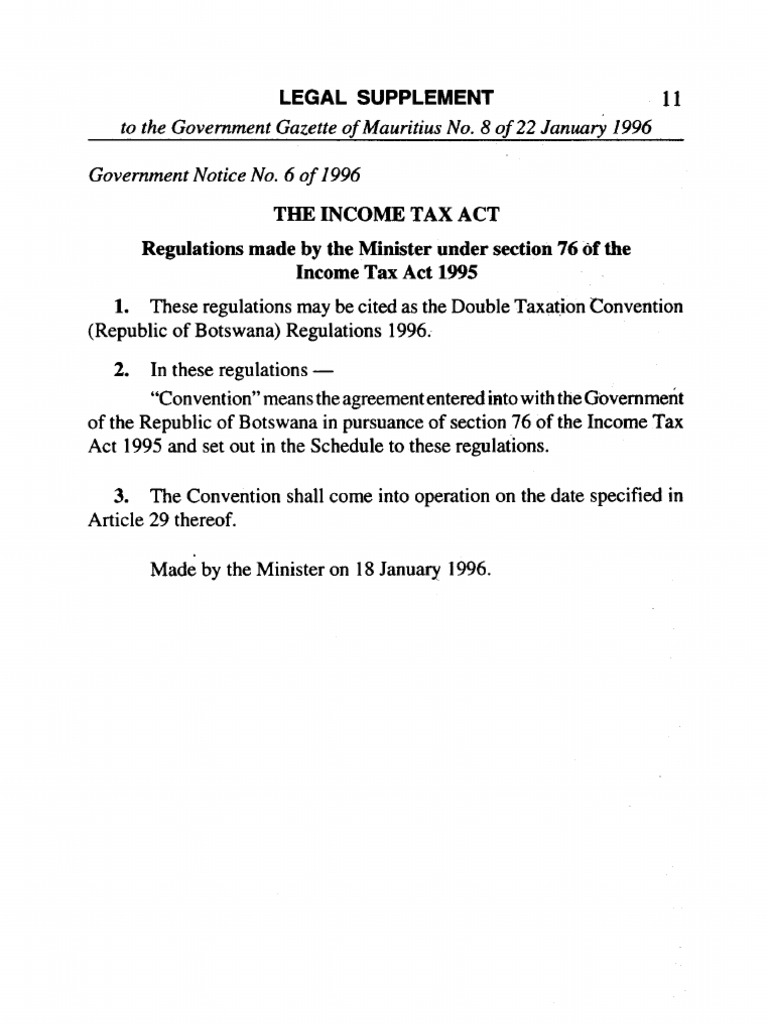 LEGAL SUPPLEMENT 11

to the Government Gazette of Mauritius No. 8 of 22 January 1996

Government Notice No. 6 of 1996

THE INCOME TAX ACT

Regulations made by the Minister under section 76 of the Income Tax Act 1995

1. These regulations may be cited as the Double Taxation Convention (Republic of Botswana) Regulations 1996.

2. In these regulations —

"Convention" means the agreement entered into with the Government of the Republic of Botswana in pursuance of section 76 of the Income Tax Act 1995 and set out in the Schedule to these regulations.

3. The Convention shall come into operation on the date specified in Article 29 thereof.

Made by the Minister on 18 January 1996.